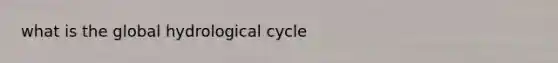 what is the global hydrological cycle